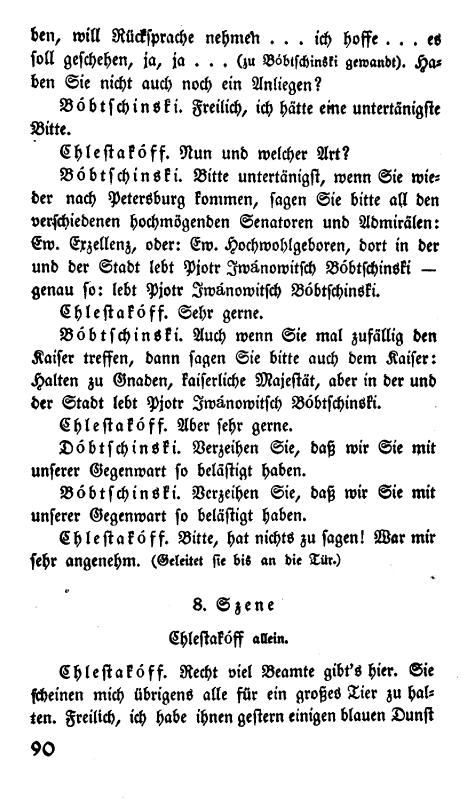 ben, will Rücksprache nehmen . . . ich hoffe . . . es soll geschehen, ja, ja . . . (zu Bóbtschinski gewandt). Haben Sie nicht auch noch ein Anliegen?

Bóbtschinski. Freilich, ich hätte eine untertänigste Bitte.

Chlestakóff. Nun und welcher Art?

Bóbtschinski. Bitte untertänigst, wenn Sie wieder nach Petersburg kommen, sagen Sie bitte all den verschiedenen hochmögenden Senatoren und Admirälen: Ew. Exzellenz, oder: Ew. Hochwohlgeboren, dort in der und der Stadt lebt Pjotr Iwánowitsch Bóbtschinski — genau so: lebt Pjotr Iwánowitsch Bóbtschinski.

Chlestakóff. Sehr gerne.

Bóbtschinski. Auch wenn Sie mal zufällig den Kaiser treffen, dann sagen Sie bitte auch dem Kaiser: Halten zu Gnaden, kaiserliche Majestät, aber in der und der Stadt lebt Pjotr Iwánowitsch Bóbtschinski.

Chlestakóff. Aber sehr gerne.

Dóbtschinski. Verzeihen Sie, daß wir Sie mit unserer Gegenwart so belästigt haben.

Bóbtschinski. Verzeihen Sie, daß wir Sie mit unserer Gegenwart so belästigt haben.

Chlestakóff. Bitte, hat nichts zu sagen! War mir sehr angenehm. (Geleitet sie bis an die Tür.)

8. Szene

Chlestakóff allein.

Chlestakóff. Recht viel Beamte gibt's hier. Sie scheinen mich übrigens alle für ein großes Tier zu halten. Freilich, ich habe ihnen gestern einigen blauen Dunst

90